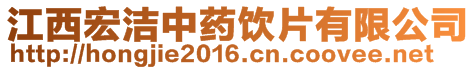 江西宏洁中药饮片有限公司
http://hongjie2016.cn.coovee.net